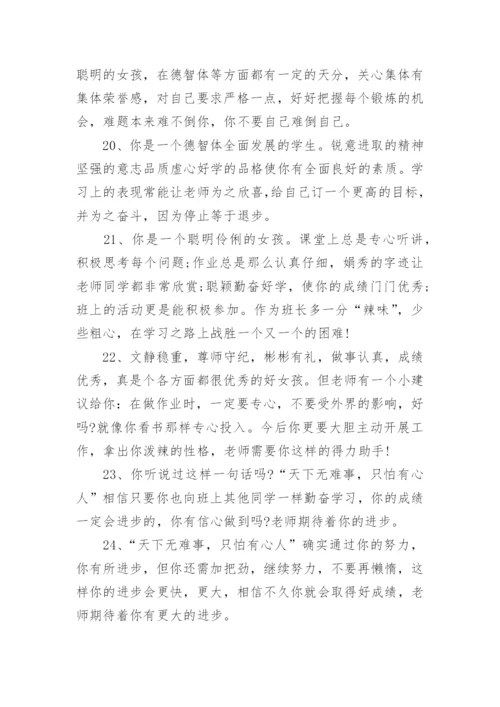 聪明的女孩，在德智体等方面都有一定的天分，关心集体有集体荣誉感，对自己要求严格一点，好好把握每个锻炼的机会，难题本来难不倒你，你不要自己难倒自己。

20、你是一个德智体全面发展的学生。锐意进取的精神坚强的意志品质虚心好学的品格使你有全面良好的素质。学习上的表现常能让老师为之欣喜,给自己订一个更高的目标，并为之奋斗，因为停止等于退步。

21、你是一个聪明伶俐的女孩。课堂上总是专心听讲，积极思考每个问题;作业总是那么认真仔细，娟秀的字迹让老师同学都非常欣赏;聪颖勤奋好学，使你的成绩门门优秀;班上的活动更是能积极参加。作为班长多一分“辣味”，少些粗心，在学习之路上战胜一个又一个的困难!

22、文静稳重，尊师守纪，彬彬有礼，做事认真，成绩优秀，真是个各方面都很优秀的好女孩。但老师有一个小建议给你：在做作业时，一定要专心，不要受外界的影响，好吗?就像你看书那样专心投入。今后你更要大胆主动开展工作，拿出你泼辣的性格，老师需要你这样的得力助手!

23、你听说过这样一句话吗?“天下无难事，只怕有心人”相信只要你也向班上其他同学一样勤奋学习，你的成绩一定会进步的，你有信心做到吗?老师期待着你的进步。

24、“天下无难事，只怕有心人”确实通过你的努力，你有所进步，但你还需加把劲，继续努力，不要再懒惰，这样你的进步会更快，更大，相信不久你就会取得好成绩，老师期待着你有更大的进步。